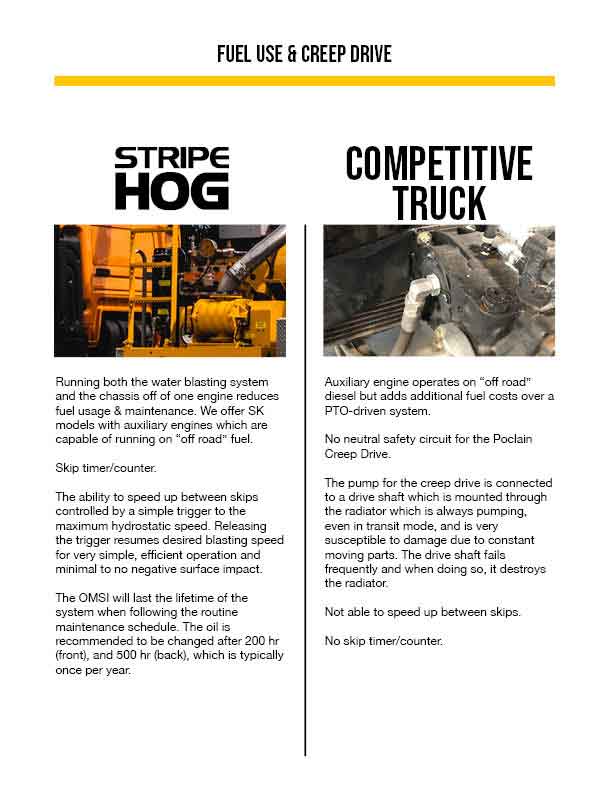 FUEL USE & CREEP DRIVE

STRIPE HOG

Running both the water blasting system and the chassis off of one engine reduces fuel usage & maintenance. We offer SK models with auxiliary engines which are capable of running on "off road" fuel.

Skip timer/counter.

The ability to speed up between skips controlled by a simple trigger to the maximum hydrostatic speed. Releasing the trigger resumes desired blasting speed for very simple, efficient operation and minimal to no negative surface impact.

The OMSI will last the lifetime of the system when following the routine maintenance schedule. The oil is recommended to be changed after 200 hr (front), and 500 hr (back), which is typically once per year.

COMPETITIVE TRUCK

Auxiliary engine operates on "off road" diesel but adds additional fuel costs over a PTO-driven system.

No neutral safety circuit for the Poclain Creep Drive.

The pump for the creep drive is connected to a drive shaft which is mounted through the radiator which is always pumping, even in transit mode, and is very susceptible to damage due to constant moving parts. The drive shaft fails frequently and when doing so, it destroys the radiator.

Not able to speed up between skips.

No skip timer/counter.